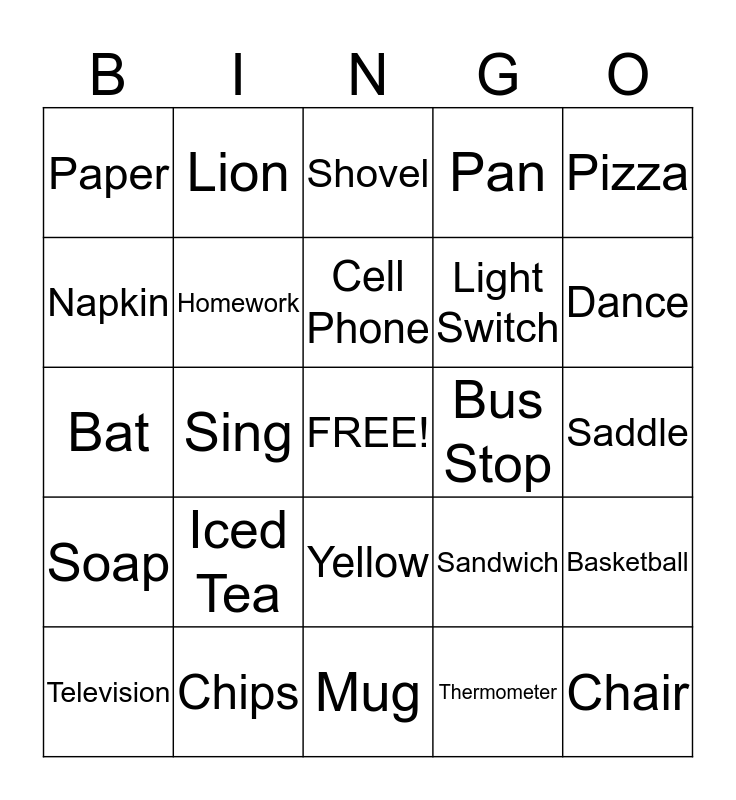 | B | I | N | G | O |
|---|---|---|---|---|
| Paper | Lion | Shovel | Pan | Pizza |
| Napkin | Homework | Cell Phone | Light Switch | Dance |
| Bat | Sing | FREE! | Bus Stop | Saddle |
| Soap | Iced Tea | Yellow | Sandwich | Basketball |
| Television | Chips | Mug | Thermometer | Chair |